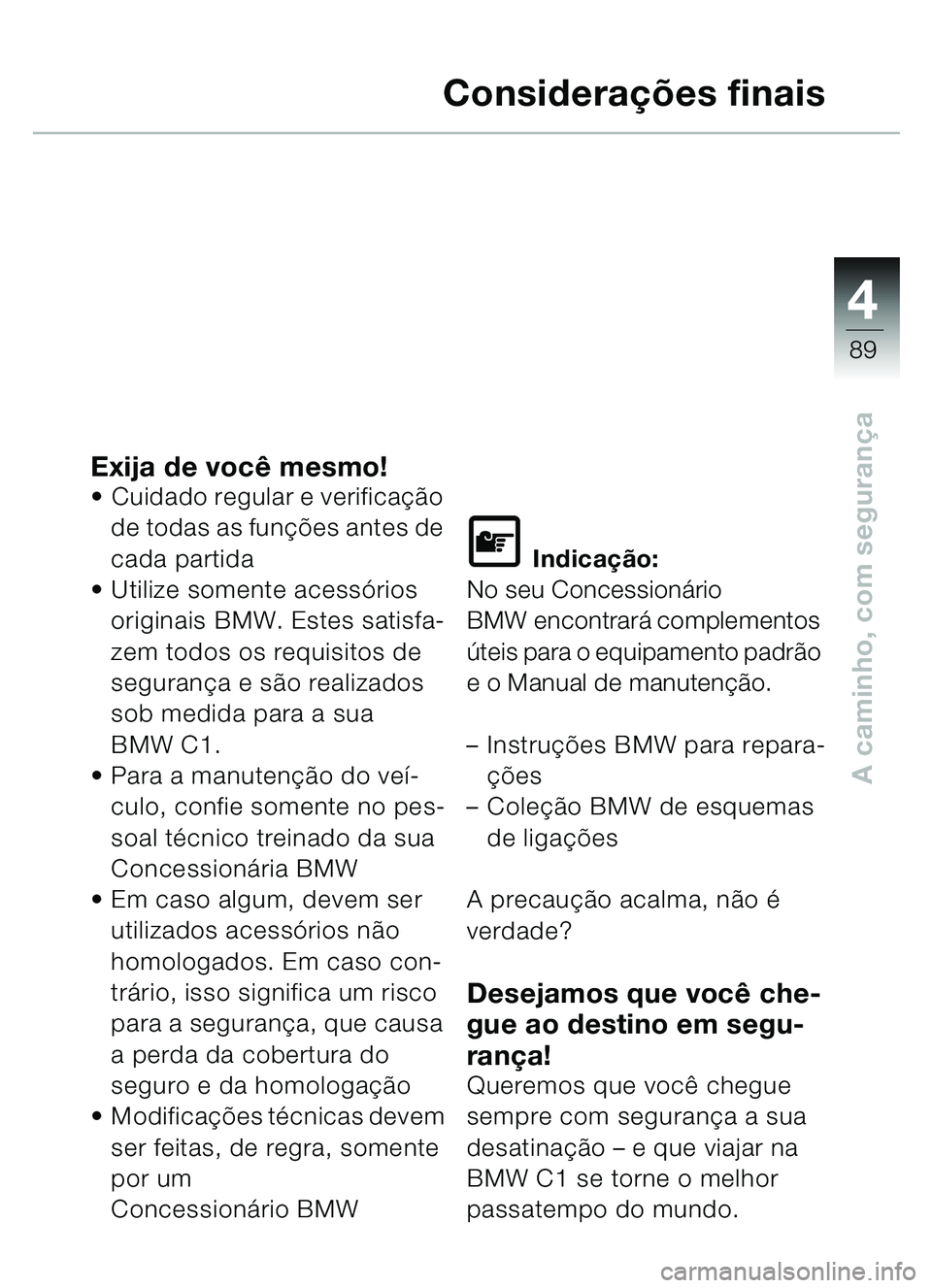 Considerações finais

4
89

A caminho, com segurança

Exija de você mesmo!
• Cuidado regular e verificação de todas as funções antes de cada partida
• Utilize somente acessórios originais BMW. Estes satisfazem todos os requisitos de segurança e são realizados sob medida para a sua BMW C1.
• Para a manutenção do veículo, confie somente no pessoal técnico treinado da sua Concessionária BMW
• Em caso algum, devem ser utilizados acessórios não homologados. Em caso contrário, isso significa um risco para a segurança, que causa a perda da cobertura do seguro e da homologação
• Modificações técnicas devem ser feitas, de regra, somente por um Concessionário BMW

Indicação:
No seu Concessionário BMW encontrará complementos úteis para o equipamento padrão e o Manual de manutenção.

– Instruções BMW para reparações
– Coleção BMW de esquemas de ligações

A precaução acalma, não é verdade?

Desejamos que você chegue ao destino em segurança!
Queremos que você chegue sempre com segurança a sua desatinação – e que viajar na BMW C1 se torne o melhor passatempo do mundo.

carmanualsonline.info